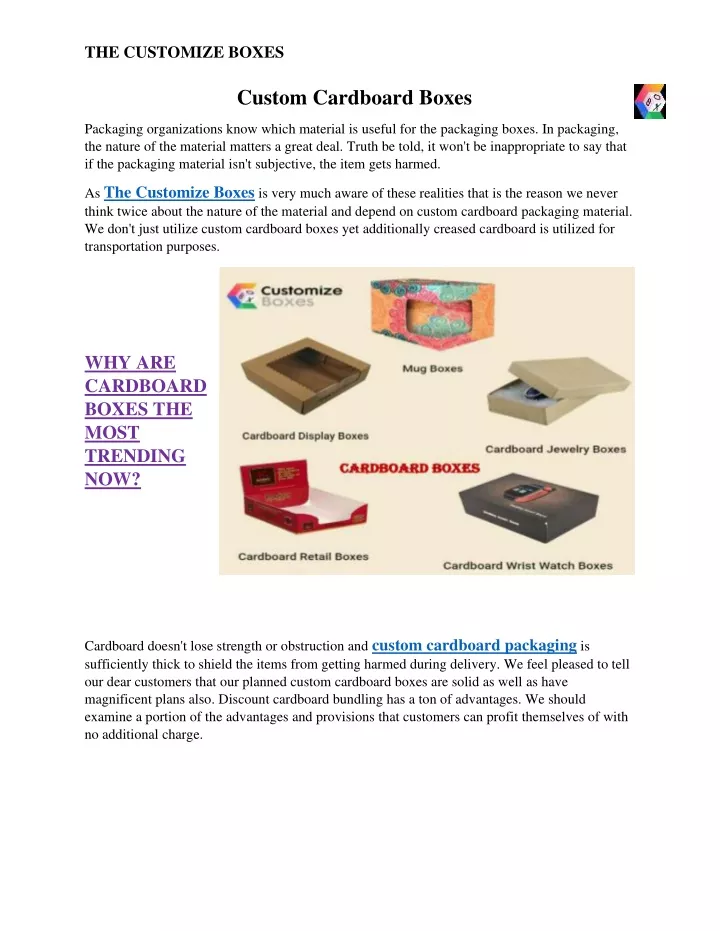 THE CUSTOMIZE BOXES

Custom Cardboard Boxes

Packaging organizations know which material is useful for the packaging boxes. In packaging, the nature of the material matters a great deal. Truth be told, it won't be inappropriate to say that if the packaging material isn't subjective, the item gets harmed.

As The Customize Boxes is very much aware of these realities that is the reason we never think twice about the nature of the material and depend on custom cardboard packaging material. We don't just utilize custom cardboard boxes yet additionally creased cardboard is utilized for transportation purposes.

WHY ARE CARDBOARD BOXES THE MOST TRENDING NOW?

Customize Boxes

Mug Boxes

Cardboard Display Boxes

Cardboard Jewelry Boxes

CARDBOARD BOXES

Cardboard Retail Boxes

Cardboard Wrist Watch Boxes

Cardboard doesn't lose strength or obstruction and custom cardboard packaging is sufficiently thick to shield the items from getting harmed during delivery. We feel pleased to tell our dear customers that our planned custom cardboard boxes are solid as well as have magnificent plans also. Discount cardboard bundling has a ton of advantages. We should examine a portion of the advantages and provisions that customers can profit themselves of with no additional charge.